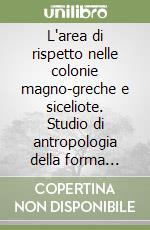 unilibro

L'area di rispetto nelle colonie magno-greche e siceliote. Studio di antropologia della forma...

COPERTINA NON DISPONIBILE